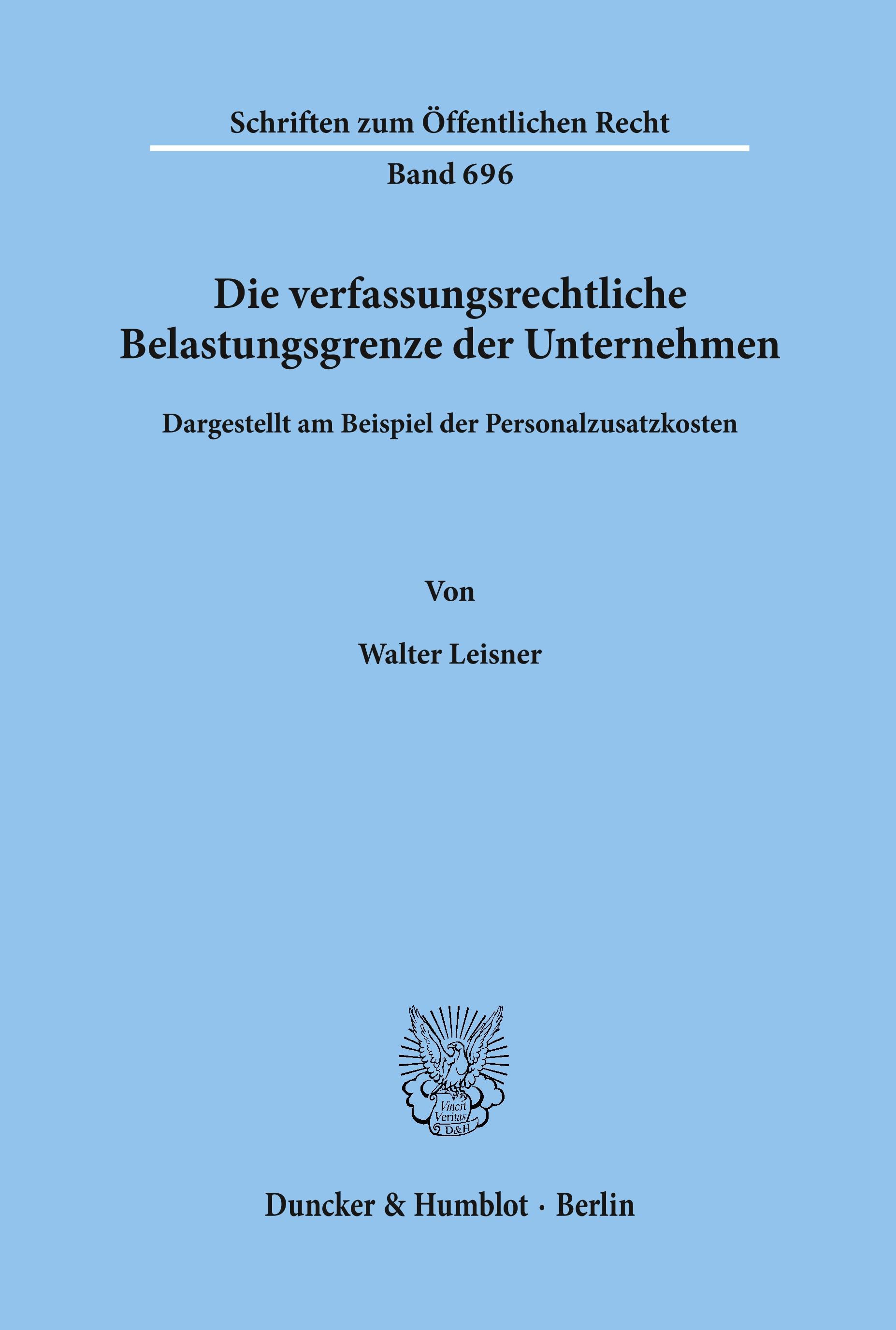 Schriften zum Öffentlichen Recht

Band 696

Die verfassungsrechtliche Belastungsgrenze der Unternehmen

Dargestellt am Beispiel der Personalzusatzkosten

Von

Walter Leisner

Vincit Veritas D&H

Duncker & Humblot · Berlin